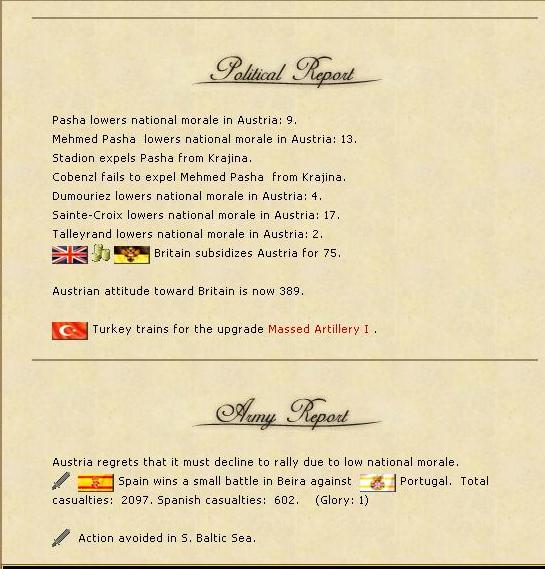 Political Report

Pasha lowers national morale in Austria: 9.
Mehmed Pasha lowers national morale in Austria: 13.
Stadion expels Pasha from Krajina.
Cobenzl fails to expel Mehmed Pasha from Krajina.
Dumouriez lowers national morale in Austria: 4.
Sainte-Croix lowers national morale in Austria: 17.
Talleyrand lowers national morale in Austria: 2.
Britain subsidizes Austria for 75.

Austrian attitude toward Britain is now 389.

Turkey trains for the upgrade Massed Artillery I .

Army Report

Austria regrets that it must decline to rally due to low national morale.
Spain wins a small battle in Beira against Portugal. Total casualties: 2097. Spanish casualties: 602. (Glory: 1)

Action avoided in S. Baltic Sea.